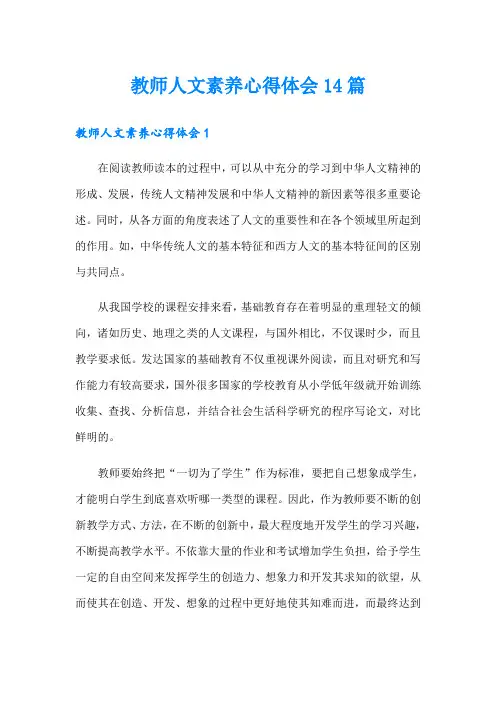 教师人文素养心得体会14篇

教师人文素养心得体会1

在阅读教师读本的过程中，可以从中充分的学习到中华人文精神的形成、发展，传统人文精神发展和中华人文精神的新因素等很多重要论述。同时，从各方面的角度表述了人文的重要性和在各个领域里所起到的作用。如，中华传统人文的基本特征和西方人文的基本特征间的区别与共同点。

从我国学校的课程安排来看，基础教育存在着明显的重理轻文的倾向，诸如历史、地理之类的人文课程，与国外相比，不仅课时少，而且教学要求低。发达国家的基础教育不仅重视课外阅读，而且对研究和写作能力有较高要求，国外很多国家的学校教育从小学低年级就开始训练收集、查找、分析信息，并结合社会生活科学研究的程序写论文，对比鲜明的。

教师要始终把“一切为了学生”作为标准，要把自己想象成学生，才能明白学生到底喜欢听哪一类型的课程。因此，作为教师要不断的创新教学方式、方法，在不断的创新中，最大程度地开发学生的学习兴趣，不断提高教学水平。不依靠大量的作业和考试增加学生负担，给予学生一定的自由空间来发挥学生的创造力、想象力和开发其求知的欲望，从而使其在创造、开发、想象的过程中更好地使其知难而进，而最终达到